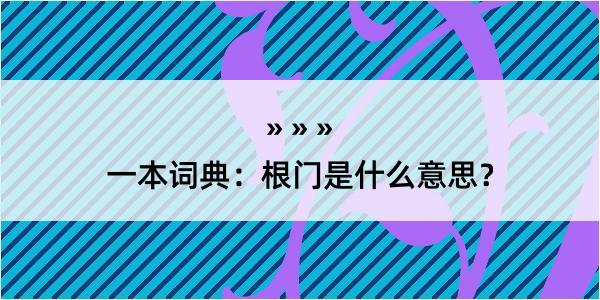 » » »
一本词典：根门是什么意思？